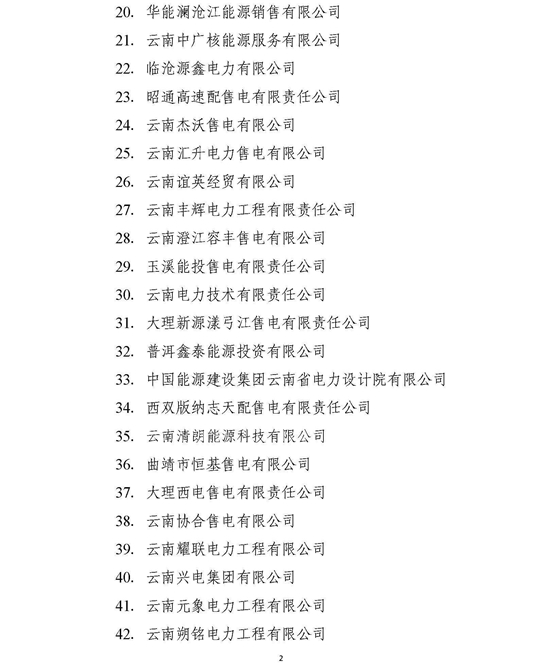 20. 华能澜沧江能源销售有限公司
21. 云南中广核能源服务有限公司
22. 临沧源鑫电力有限公司
23. 昭通高速配售电有限责任公司
24. 云南杰沃售电有限公司
25. 云南汇升电力售电有限公司
26. 云南谊英经贸有限公司
27. 云南丰辉电力工程有限责任公司
28. 云南澄江容丰售电有限公司
29. 玉溪能投售电有限责任公司
30. 云南电力技术有限责任公司
31. 大理新源漾弓江售电有限责任公司
32. 普洱鑫泰能源投资有限公司
33. 中国能源建设集团云南省电力设计院有限公司
34. 西双版纳志天配售电有限责任公司
35. 云南清朗能源科技有限公司
36. 曲靖市恒基售电有限公司
37. 大理西电售电有限责任公司
38. 云南协合售电有限公司
39. 云南耀联电力工程有限公司
40. 云南兴电集团有限公司
41. 云南元象电力工程有限公司
42. 云南朔铭电力工程有限公司

2